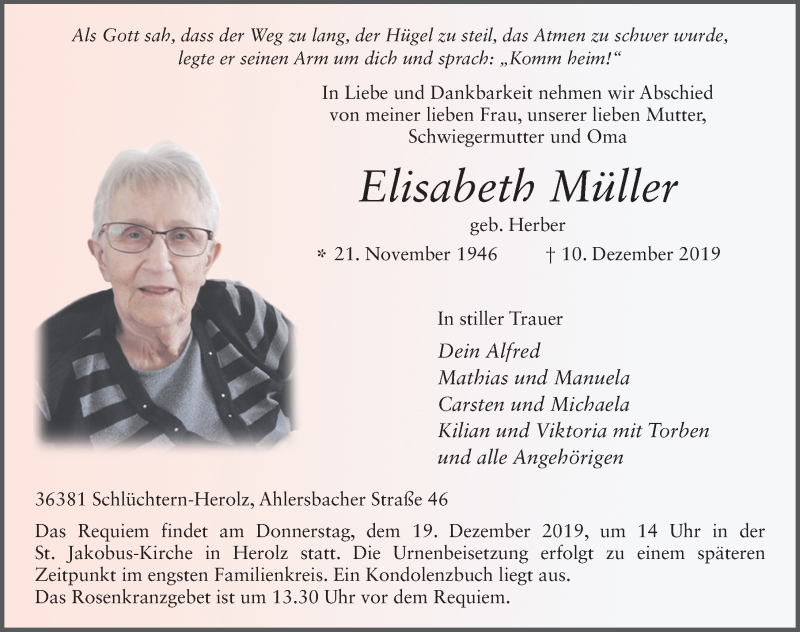 Als Gott sah, dass der Weg zu lang, der Hügel zu steil, das Atmen zu schwer wurde, legte er seinen Arm um dich und sprach: „Komm heim!“

In Liebe und Dankbarkeit nehmen wir Abschied von meiner lieben Frau, unserer lieben Mutter, Schwiegermutter und Oma

Elisabeth Müller

geb. Herber

* 21. November 1946 † 10. Dezember 2019

In stiller Trauer

Dein Alfred
Mathias und Manuela
Carsten und Michaela
Kilian und Viktoria mit Torben
und alle Angehörigen

36381 Schlüchtern-Herolz, Ahlersbacher Straße 46

Das Requiem findet am Donnerstag, dem 19. Dezember 2019, um 14 Uhr in der St. Jakobus-Kirche in Herolz statt. Die Urnenbeisetzung erfolgt zu einem späteren Zeitpunkt im engsten Familienkreis. Ein Kondolenzbuch liegt aus.
Das Rosenkranzgebet ist um 13.30 Uhr vor dem Requiem.